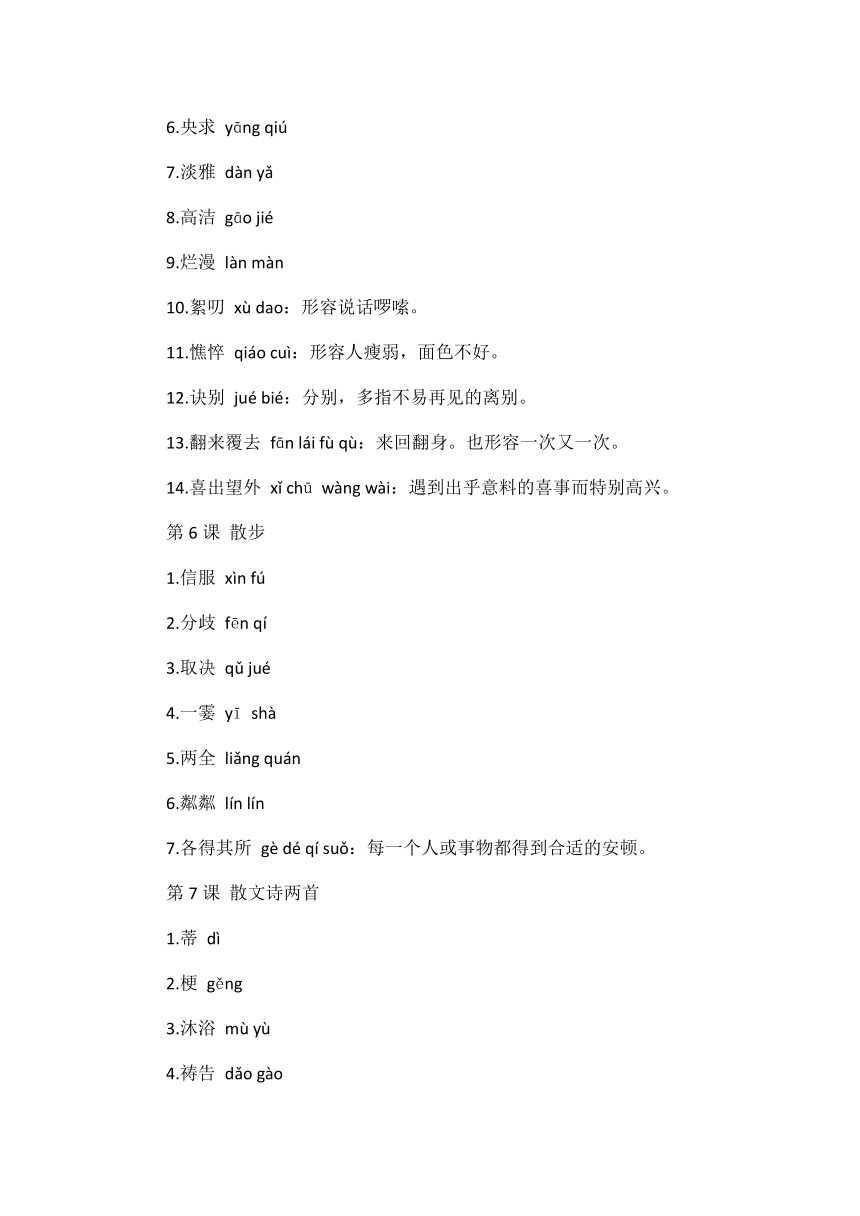 6.央求 yāng qiú

7.淡雅 dàn yǎ

8.高洁 gāo jié

9.烂漫 làn màn

10.絮叨 xù dao：形容说话啰嗦。

11.憔悴 qiáo cuì：形容人瘦弱，面色不好。

12.诀别 jué bié：分别，多指不易再见的离别。

13.翻来覆去 fān lái fù qù：来回翻身。也形容一次又一次。

14.喜出望外 xǐ chū wàng wài：遇到出乎意料的喜事而特别高兴。

第 6 课 散步

1.信服 xìn fú

2.分歧 fēn qí

3.取决 qǔ jué

4.一霎 yī shà

5.两全 liǎng quán

6.粼粼 lín lín

7.各得其所 gè dé qí suǒ：每一个人或事物都得到合适的安顿。

第 7 课 散文诗两首

1.蒂 dì

2.梗 gěng

3.沐浴 mù yù

4.祷告 dǎo gào